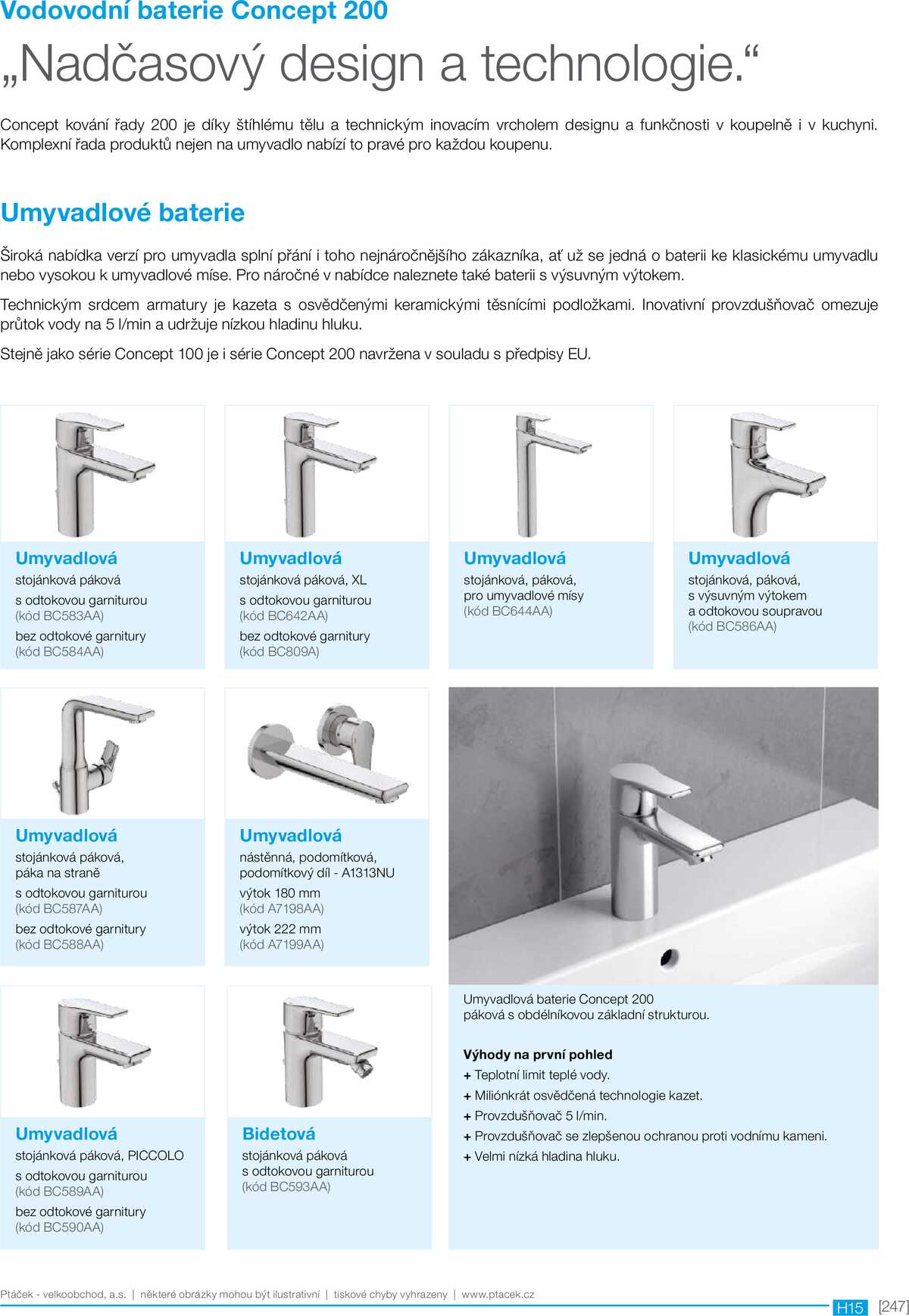 Vodovodní baterie Concept 200

„Nadčasový design a technologie.“

Concept kování řady 200 je díky štíhlému tělu a technickým inovacím vrcholem designu a funkčnosti v koupelně i v kuchyni. Komplexní řada produktů nejen na umyvadlo nabízí to pravé pro každou koupenu.

Umyvadlové baterie

Široká nabídka verzí pro umyvadla splní přání i toho nejnáročnějšího zákazníka, ať už se jedná o baterii ke klasickému umyvadlu nebo vysokou k umyvadlové míse. Pro náročné v nabídce naleznete také baterii s výsuvným výtokem.

Technickým srdcem armatury je kazeta s osvědčenými keramickými těsnícími podložkami. Inovativní provzdušňovač omezuje průtok vody na 5 l/min a udržuje nízkou hladinu hluku.

Stejně jako série Concept 100 je i série Concept 200 navržena v souladu s předpisy EU.

Umyvadlová
stojánková páková
s odtokovou garniturou
(kód BC583AA)
bez odtokové garnitury
(kód BC584AA)

Umyvadlová
stojánková páková, XL
s odtokovou garniturou
(kód BC642AA)
bez odtokové garnitury
(kód BC809A)

Umyvadlová
stojánková, páková,
pro umyvadlové mísy
(kód BC644AA)

Umyvadlová
stojánková, páková,
s výsuvným výtokem
a odtokovou soupravou
(kód BC586AA)

Umyvadlová
stojánková páková,
páka na straně
s odtokovou garniturou
(kód BC587AA)
bez odtokové garnitury
(kód BC588AA)

Umyvadlová
nástěnná, podomítková,
podomítkový díl - A1313NU
výtok 180 mm
(kód A7198AA)
výtok 222 mm
(kód A7199AA)

Umyvadlová
stojánková páková, PICCOLO
s odtokovou garniturou
(kód BC589AA)
bez odtokové garnitury
(kód BC590AA)

Bidetová
stojánková páková
s odtokovou garniturou
(kód BC593AA)

Umyvadlová baterie Concept 200
páková s obdélníkovou základní strukturou.

Výhody na první pohled
+ Teplotní limit teplé vody.
+ Miliónkrát osvědčená technologie kazet.
+ Provzdušňovač 5 l/min.
+ Provzdušňovač se zlepšenou ochranou proti vodnímu kameni.
+ Velmi nízká hladina hluku.

Ptáček - velkoobchod, a.s. | některé obrázky mohou být ilustrativní | tiskové chyby vyhrazeny | www.ptacek.cz
H15 [247]